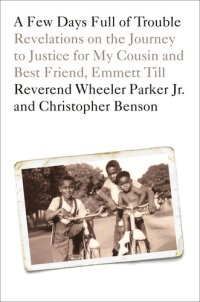 A Few Days Full of Trouble
Revelations on the Journey to Justice for My Cousin and Best Friend, Emmett Till
Reverend Wheeler Parker Jr. and Christopher Benson